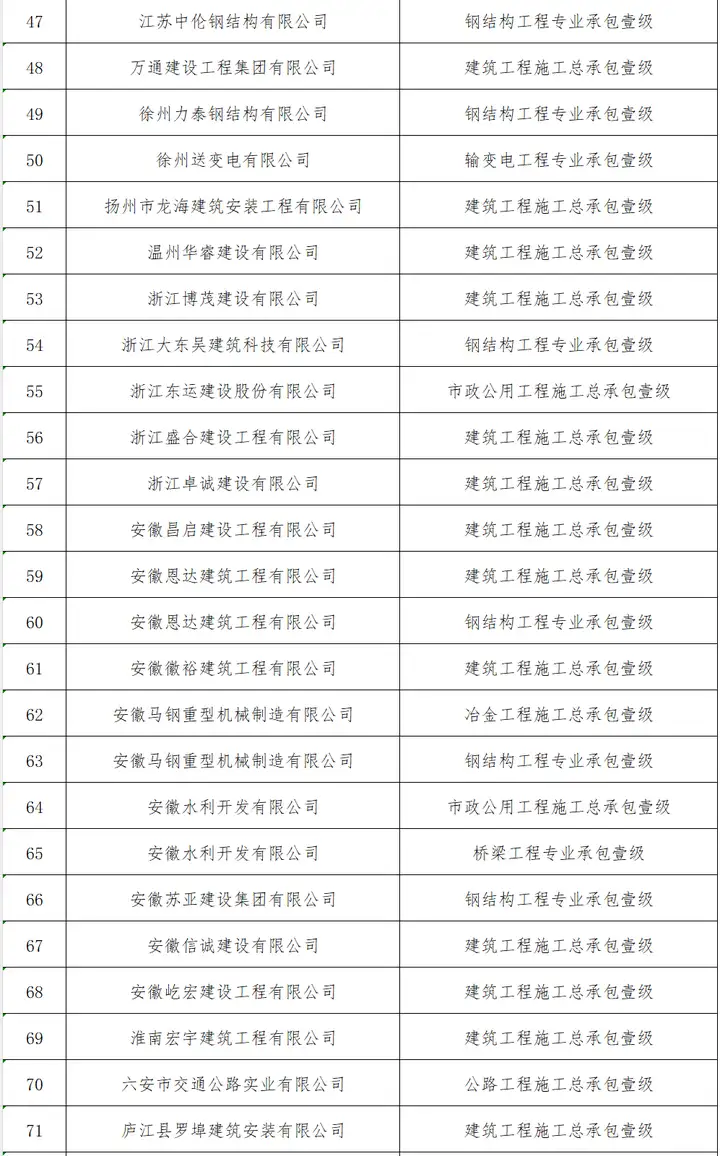 | 47 | 江苏中伦钢结构有限公司 | 钢结构工程专业承包壹级 |
|---|---|---|
| 48 | 万通建设工程集团有限公司 | 建筑工程施工总承包壹级 |
| 49 | 徐州力泰钢结构有限公司 | 钢结构工程专业承包壹级 |
| 50 | 徐州送变电有限公司 | 输变电工程专业承包壹级 |
| 51 | 扬州市龙海建筑安装工程有限公司 | 建筑工程施工总承包壹级 |
| 52 | 温州华睿建设有限公司 | 建筑工程施工总承包壹级 |
| 53 | 浙江博茂建设有限公司 | 建筑工程施工总承包壹级 |
| 54 | 浙江大东吴建筑科技有限公司 | 钢结构工程专业承包壹级 |
| 55 | 浙江东运建设股份有限公司 | 市政公用工程施工总承包壹级 |
| 56 | 浙江盛合建设工程有限公司 | 建筑工程施工总承包壹级 |
| 57 | 浙江卓诚建设有限公司 | 建筑工程施工总承包壹级 |
| 58 | 安徽昌启建设工程有限公司 | 建筑工程施工总承包壹级 |
| 59 | 安徽恩达建筑工程有限公司 | 建筑工程施工总承包壹级 |
| 60 | 安徽恩达建筑工程有限公司 | 钢结构工程专业承包壹级 |
| 61 | 安徽徽裕建筑工程有限公司 | 建筑工程施工总承包壹级 |
| 62 | 安徽马钢重型机械制造有限公司 | 冶金工程施工总承包壹级 |
| 63 | 安徽马钢重型机械制造有限公司 | 钢结构工程专业承包壹级 |
| 64 | 安徽水利开发有限公司 | 市政公用工程施工总承包壹级 |
| 65 | 安徽水利开发有限公司 | 桥梁工程专业承包壹级 |
| 66 | 安徽苏亚建设集团有限公司 | 钢结构工程专业承包壹级 |
| 67 | 安徽信诚建设有限公司 | 建筑工程施工总承包壹级 |
| 68 | 安徽屹宏建设工程有限公司 | 建筑工程施工总承包壹级 |
| 69 | 淮南宏宇建筑工程有限公司 | 建筑工程施工总承包壹级 |
| 70 | 六安市交通公路实业有限公司 | 公路工程施工总承包壹级 |
| 71 | 庐江县罗埠建筑安装有限公司 | 建筑工程施工总承包壹级 |